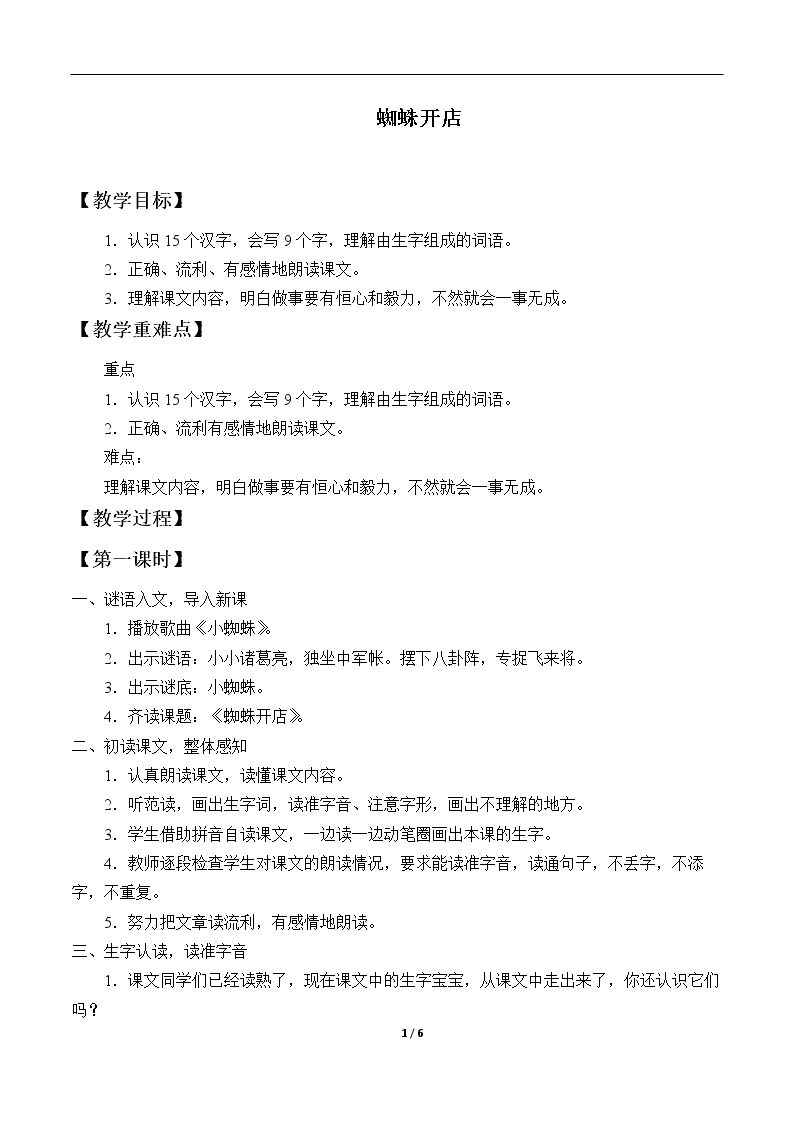 蜘蛛开店

【教学目标】

1．认识15个汉字，会写9个字，理解由生字组成的词语。

2．正确、流利、有感情地朗读课文。

3．理解课文内容，明白做事要有恒心和毅力，不然就会一事无成。

【教学重难点】

重点

1．认识15个汉字，会写9个字，理解由生字组成的词语。

2．正确、流利有感情地朗读课文。

难点：

理解课文内容，明白做事要有恒心和毅力，不然就会一事无成。

【教学过程】

【第一课时】

一、谜语入文，导入新课

1．播放歌曲《小蜘蛛》

2．出示谜语：小小诸葛亮，独坐中军帐。摆下八卦阵，专捉飞来将。

3．出示谜底：小蜘蛛。

4．齐读课题：《蜘蛛开店》

二、初读课文，整体感知

1．认真朗读课文，读懂课文内容。

2．听范读，画出生字词，读准字音、注意字形，画出不理解的地方。

3．学生借助拼音自读课文，一边读一边动笔圈画出本课的生字。

4．教师逐段检查学生对课文的朗读情况，要求能读准字音，读通句子，不丢字，不添字，不重复。

5．努力把文章读流利，有感情地朗读。

三、生字认读，读准字音

1．课文同学们已经读熟了，现在课文中的生字宝宝，从课文中走出来了，你还认识它们吗？

1 / 6